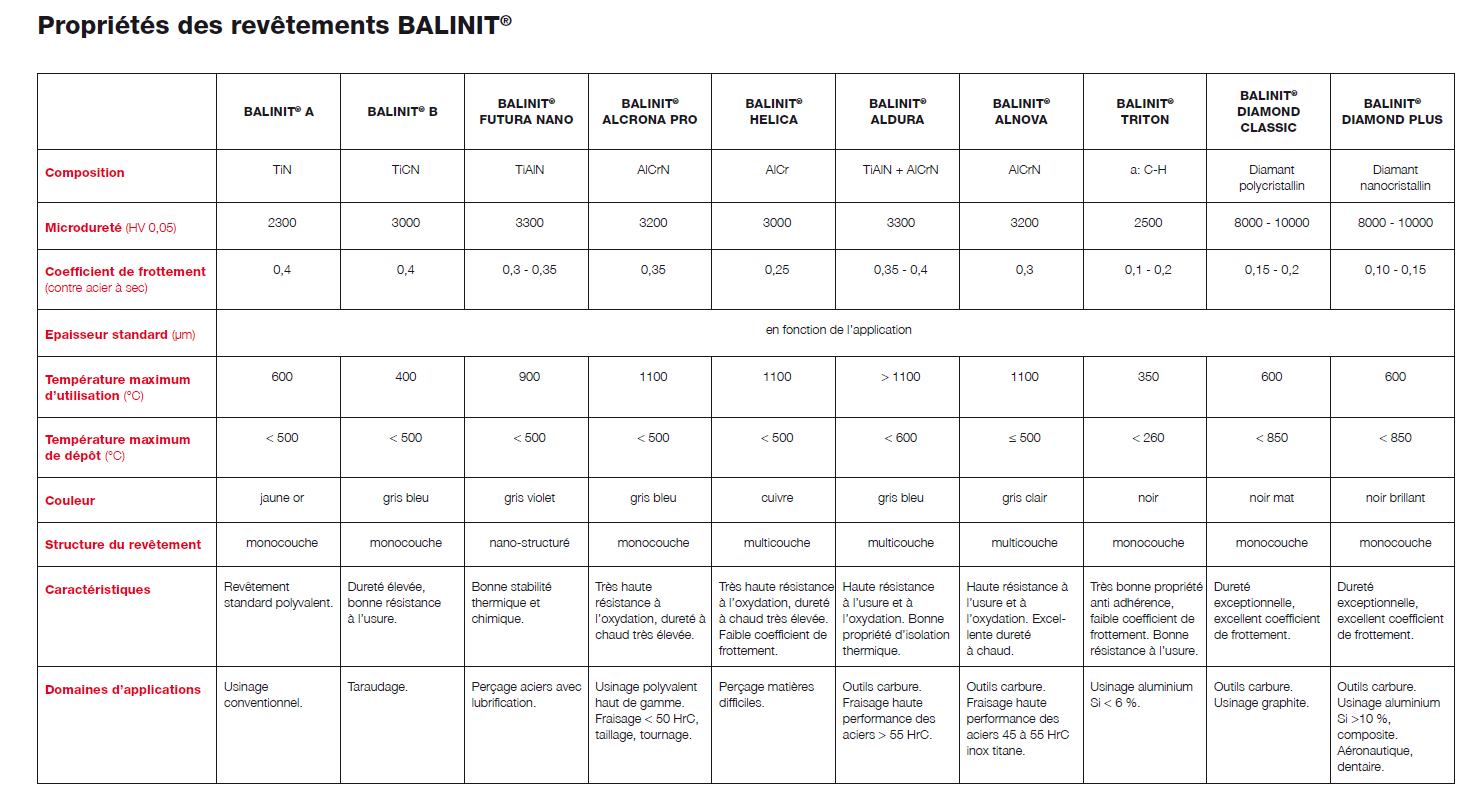 Propriétés des revêtements BALINIT®

| | BALINIT® A | BALINIT® B | BALINIT® FUTURA NANO | BALINIT® ALCRONA PRO | BALINIT® HELICA | BALINIT® ALDURA | BALINIT® ALNOVA | BALINIT® TRITON | BALINIT® DIAMOND CLASSIC | BALINIT® DIAMOND PLUS |
|---|---|---|---|---|---|---|---|---|---|---|
| Composition | TiN | TiCN | TiAlN | AlCrN | AlCr | TiAlN + AlCrN | AlCrN | a: C-H | Diamant polycristallin | Diamant nanocristallin |
| Microdureté (HV 0,05) | 2300 | 3000 | 3300 | 3200 | 3000 | 3300 | 3200 | 2500 | 8000 - 10000 | 8000 - 10000 |
| Coefficient de frottement (contre acier à sec) | 0,4 | 0,4 | 0,3 - 0,35 | 0,35 | 0,25 | 0,35 - 0,4 | 0,3 | 0,1 - 0,2 | 0,15 - 0,2 | 0,10 - 0,15 |
| Epaisseur standard (µm) | en fonction de l'application | | | | | | | | | |
| Température maximum d'utilisation (°C) | 600 | 400 | 900 | 1100 | 1100 | > 1100 | 1100 | 350 | 600 | 600 |
| Température maximum de dépôt (°C) | < 500 | < 500 | < 500 | < 500 | < 500 | < 600 | ≤ 500 | < 260 | < 850 | < 850 |
| Couleur | jaune or | gris bleu | gris violet | gris bleu | cuivre | gris bleu | gris clair | noir | noir mat | noir brillant |
| Structure du revêtement | monocouche | monocouche | nano-structuré | monocouche | multicouche | multicouche | multicouche | monocouche | monocouche | monocouche |
| Caractéristiques | Revêtement standard polyvalent. | Dureté élevée, bonne résistance à l'usure. | Bonne stabilité thermique et chimique. | Très haute résistance à l'oxydation, dureté à chaud très élevée. | Très haute résistance à l'oxydation, dureté à chaud très élevée. Faible coefficient de frottement. | Haute résistance à l'usure et à l'oxydation. Bonne propriété d'isolation thermique. | Haute résistance à l'usure et à l'oxydation. Excellente dureté à chaud. | Très bonne propriété anti adhérence, faible coefficient de frottement. Bonne résistance à l'usure. | Dureté exceptionnelle, excellent coefficient de frottement. | Dureté exceptionnelle, excellent coefficient de frottement. |
| Domaines d'applications | Usinage conventionnel. | Taraudage. | Perçage aciers avec lubrification. | Usinage polyvalent haut de gamme. Fraisage < 50 HrC, taillage, tournage. | Perçage matières difficiles. | Outils carbure. Fraisage haute performance des aciers > 55 HrC. | Outils carbure. Fraisage haute performance des aciers 45 à 55 HrC inox titane. | Usinage aluminium Si < 6 %. | Outils carbure. Usinage graphite. | Outils carbure. Usinage aluminium Si >10 %, composite. Aéronautique, dentaire. |